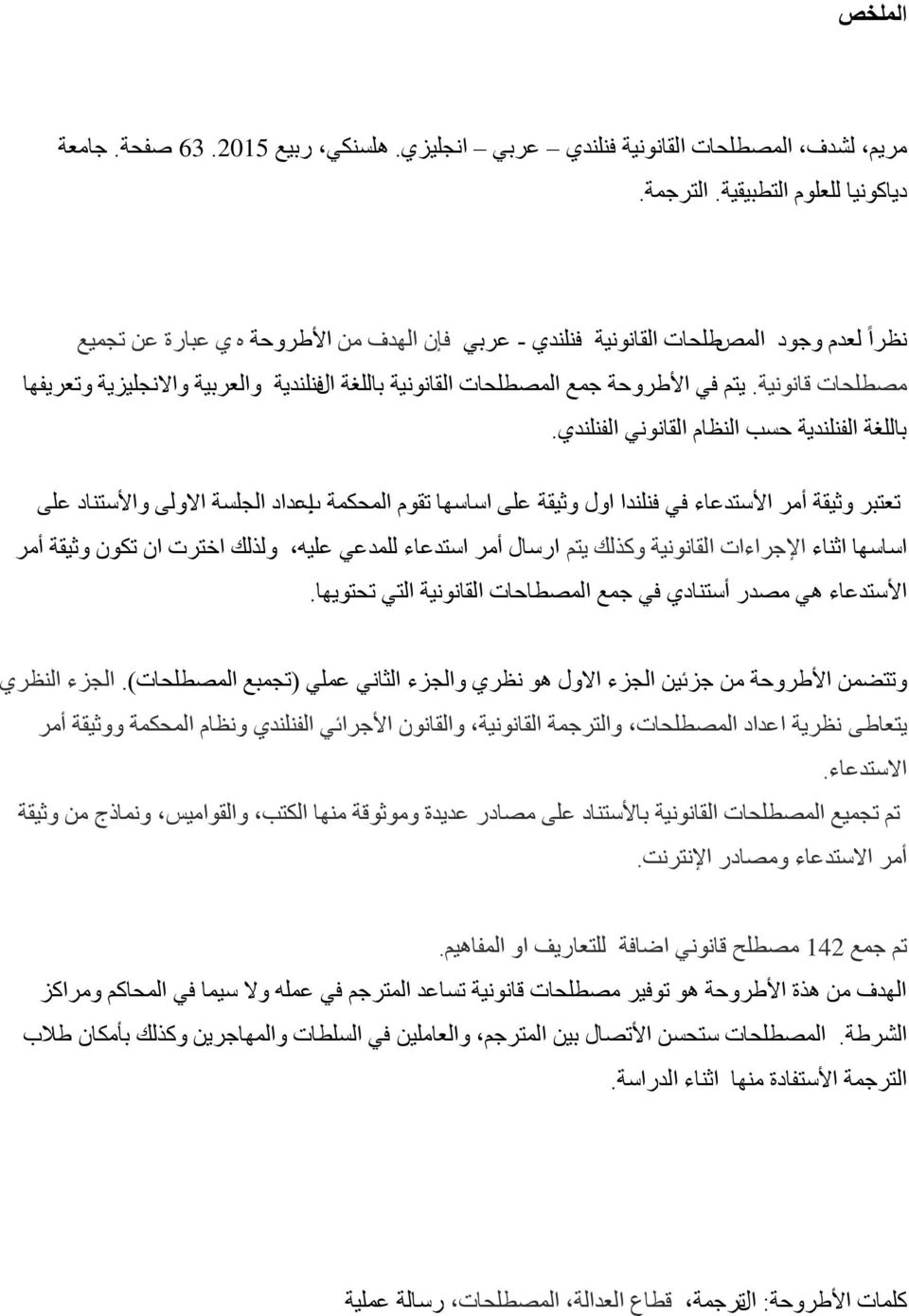 الملخص

مريم، لشدف، المصطلحات القانونية فنلندي – عربي – انجليزي. هلسنكي، ربيع 2015. 63 صفحة. جامعة دياكونيا للعلوم التطبيقية. الترجمة.

نظراً لعدم وجود المصطلحات القانونية فنلندي - عربي فإن الهدف من الأطروحة ه ي عبارة عن تجميع مصطلحات قانونية. يتم في الأطروحة جمع المصطلحات القانونية باللغة الفنلندية والعربية والانجليزية وتعريفها باللغة الفنلندية حسب النظام القانوني الفنلندي.

تعتبر وثيقة أمر الأستدعاء في فنلندا اول وثيقة على اساسها تقوم المحكمة بإعداد الجلسة الاولى والأستناد على اساسها اثناء الإجراءات القانونية وكذلك يتم ارسال أمر استدعاء للمدعي عليه، ولذلك اخترت ان تكون وثيقة أمر الأستدعاء هي مصدر أستنادي في جمع المصطاحات القانونية التي تحتويها.

وتتضمن الأطروحة من جزئين الجزء الاول هو نظري والجزء الثاني عملي (تجمبع المصطلحات). الجزء النظري يتعاطى نظرية اعداد المصطلحات، والترجمة القانونية، والقانون الأجرائي الفنلندي ونظام المحكمة ووثيقة أمر الاستدعاء.
تم تجميع المصطلحات القانونية بالأستناد على مصادر عديدة وموثوقة منها الكتب، والقواميس، ونماذج من وثيقة أمر الاستدعاء ومصادر الإنترنت.

تم جمع 142 مصطلح قانوني اضافة للتعاريف او المفاهيم.
الهدف من هذة الأطروحة هو توفير مصطلحات قانونية تساعد المترجم في عمله ولا سيما في المحاكم ومراكز الشرطة. المصطلحات ستحسن الأتصال بين المترجم، والعاملين في السلطات والمهاجرين وكذلك بأمكان طلاب الترجمة الأستفادة منها اثناء الدراسة.

كلمات الأطروحة: الترجمة، قطاع العدالة، المصطلحات، رسالة عملية